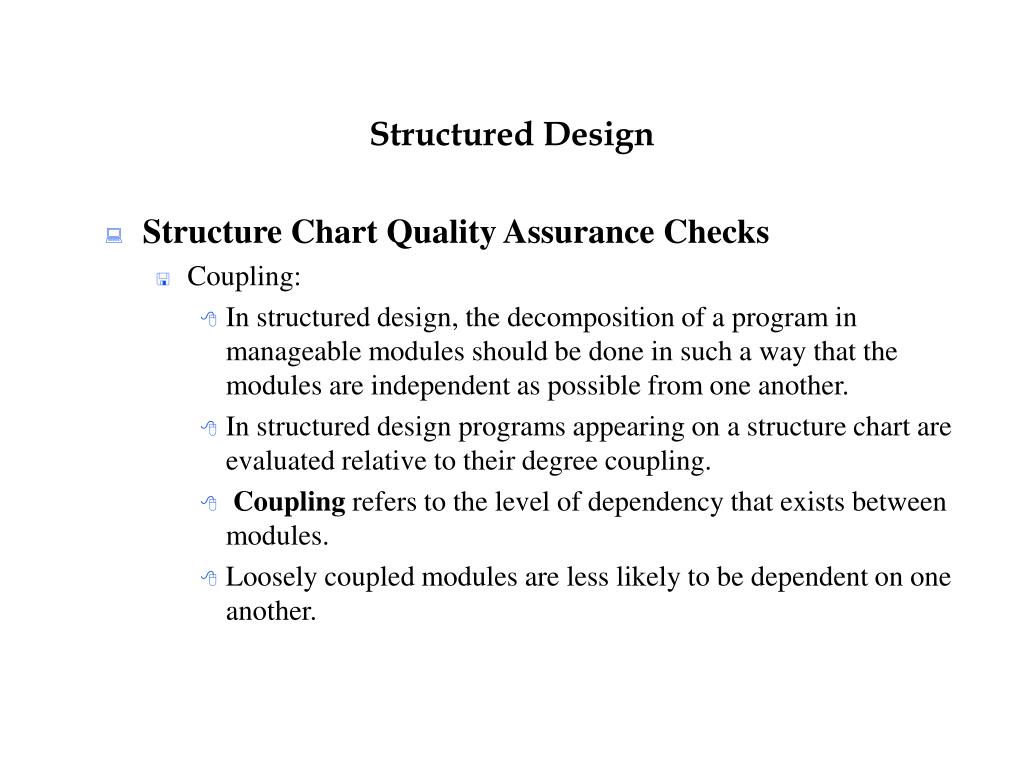 Structured Design

Structure Chart Quality Assurance Checks

Coupling:

In structured design, the decomposition of a program in manageable modules should be done in such a way that the modules are independent as possible from one another.

In structured design programs appearing on a structure chart are evaluated relative to their degree coupling.

Coupling refers to the level of dependency that exists between modules.

Loosely coupled modules are less likely to be dependent on one another.